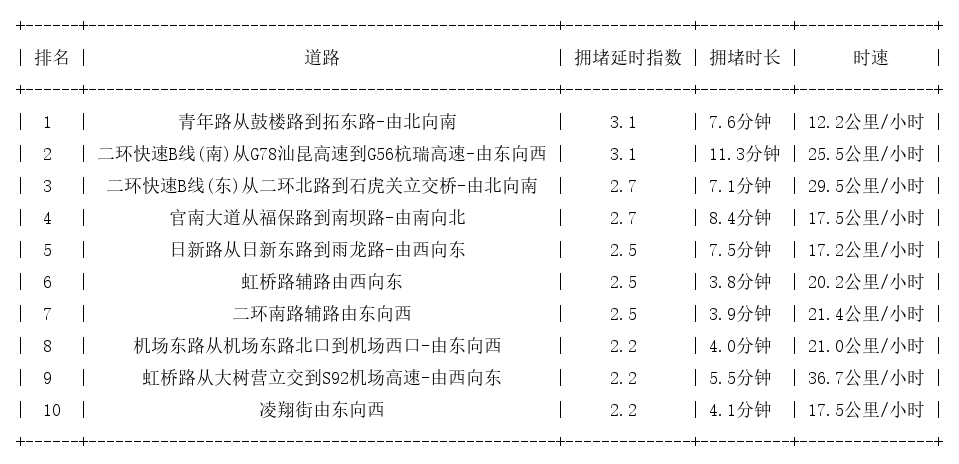 | 排名 | 道路 | 拥堵延时指数 | 拥堵时长 | 时速 |
|---|---|---|---|---|
| 1 | 青年路从鼓楼路到拓东路-由北向南 | 3.1 | 7.6分钟 | 12.2公里/小时 |
| 2 | 二环快速B线(南)从G78汕昆高速到G56杭瑞高速-由东向西 | 3.1 | 11.3分钟 | 25.5公里/小时 |
| 3 | 二环快速B线(东)从二环北路到石虎关立交桥-由北向南 | 2.7 | 7.1分钟 | 29.5公里/小时 |
| 4 | 官南大道从福保路到南坝路-由南向北 | 2.7 | 8.4分钟 | 17.5公里/小时 |
| 5 | 日新路从日新东路到雨龙路-由西向东 | 2.5 | 7.5分钟 | 17.2公里/小时 |
| 6 | 虹桥路辅路由西向东 | 2.5 | 3.8分钟 | 20.2公里/小时 |
| 7 | 二环南路辅路由东向西 | 2.5 | 3.9分钟 | 21.4公里/小时 |
| 8 | 机场东路从机场东路北口到机场西口-由东向西 | 2.2 | 4.0分钟 | 21.0公里/小时 |
| 9 | 虹桥路从大树营立交到S92机场高速-由西向东 | 2.2 | 5.5分钟 | 36.7公里/小时 |
| 10 | 凌翔街由东向西 | 2.2 | 4.1分钟 | 17.5公里/小时 |